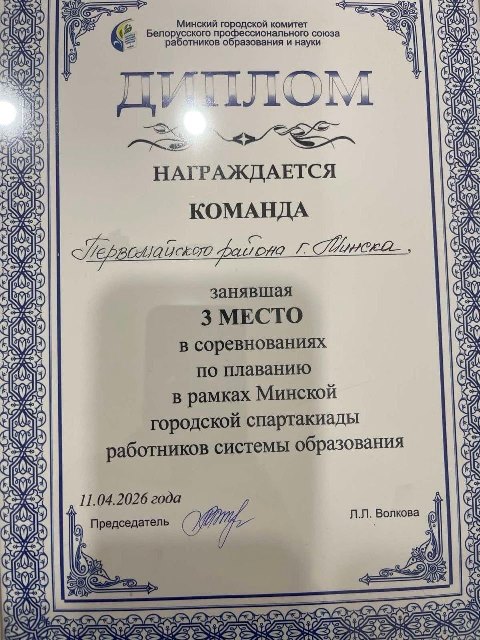 Минский городской комитет
Белорусского профессионального союза
работников образования и науки

ДИПЛОМ

НАГРАЖДАЕТСЯ

КОМАНДА

Первомайского района г. Минска,

занявшая
3 МЕСТО
в соревнованиях
по плаванию
в рамках Минской
городской спартакиады
работников системы образования

11.04.2026 года

Председатель Л.Л. Волкова